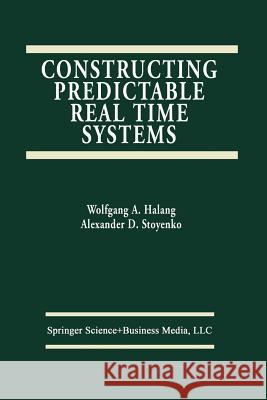 CONSTRUCTING PREDICTABLE REAL TIME SYSTEMS

Wolfgang A. Halang
Alexander D. Stoyenko

Springer Science+Business Media, LLC

Kraina Książek